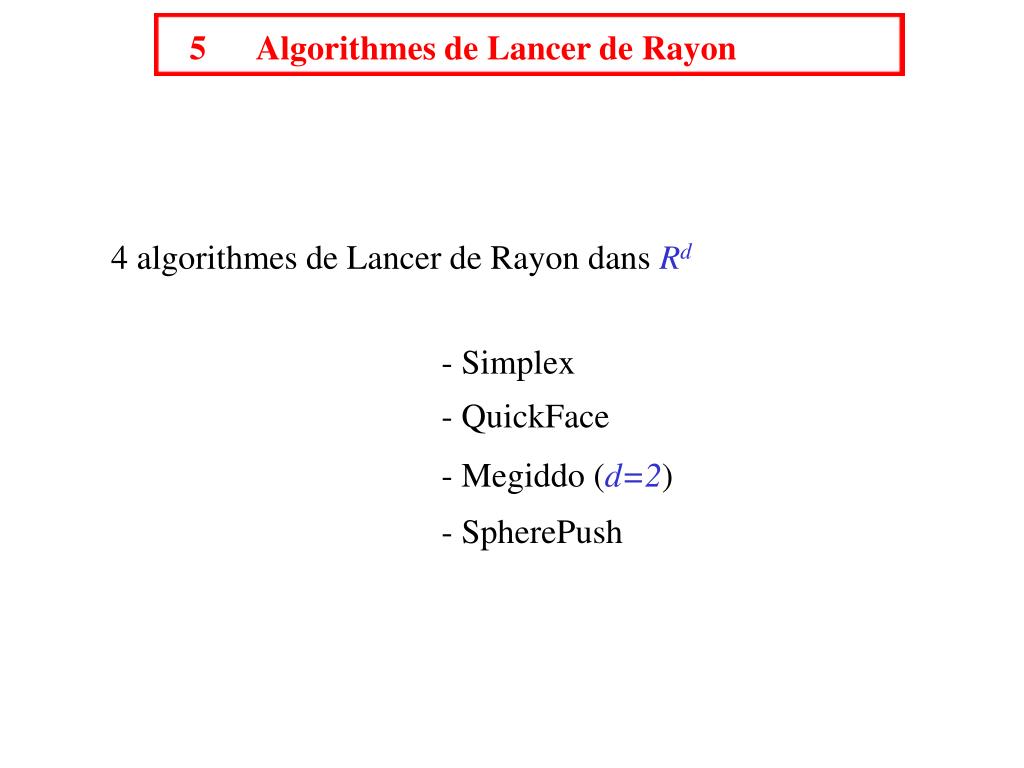 5 Algorithmes de Lancer de Rayon

4 algorithmes de Lancer de Rayon dans $R^d$

- Simplex
- QuickFace
- Megiddo ($d=2$)
- SpherePush